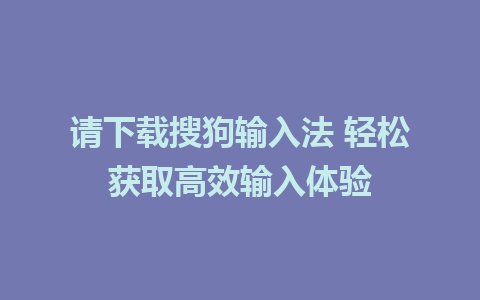 请下载搜狗输入法 轻松获取高效输入体验